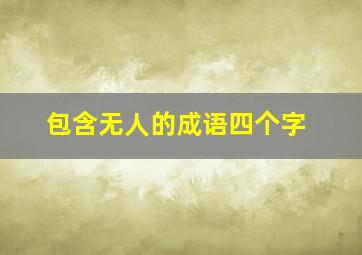 包含无人的成语四个字